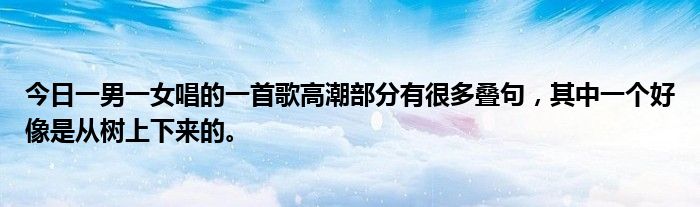 今日一男一女唱的一首歌高潮部分有很多叠句，其中一个好像是从树上下来的。